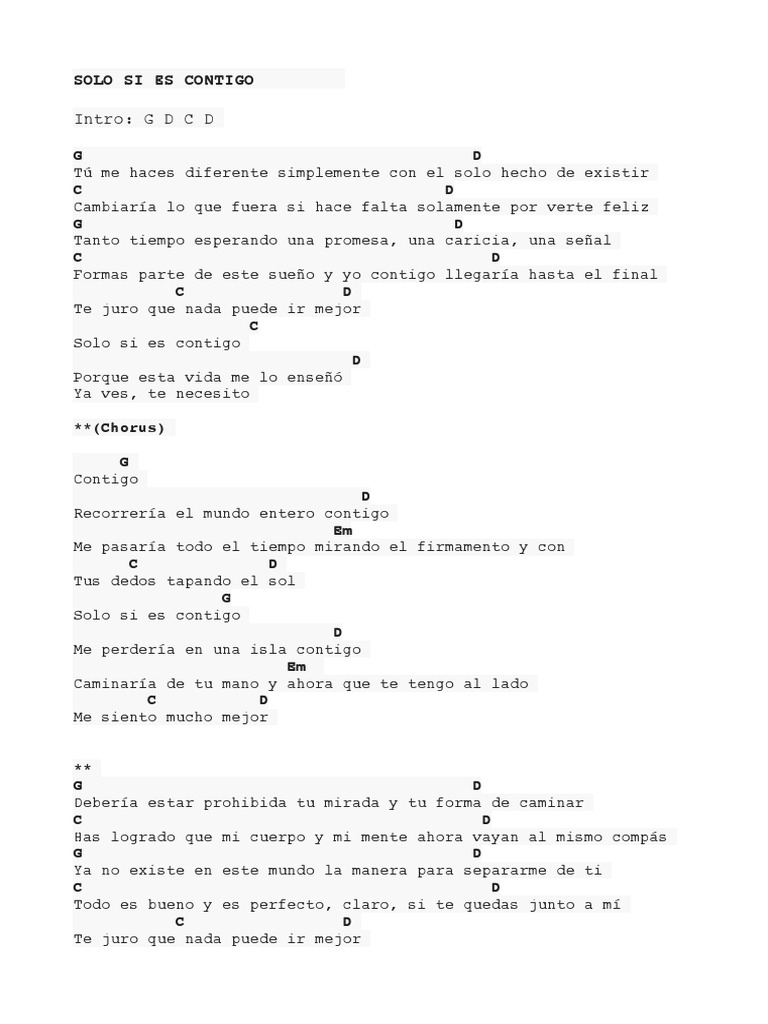 SOLO SI ES CONTIGO

Intro: G D C D

G D
Tú me haces diferente simplemente con el solo hecho de existir
C D
Cambiaría lo que fuera si hace falta solamente por verte feliz
G D
Tanto tiempo esperando una promesa, una caricia, una señal
C D
Formas parte de este sueño y yo contigo llegaría hasta el final
C D
Te juro que nada puede ir mejor
C
Solo si es contigo
D
Porque esta vida me lo enseñó
Ya ves, te necesito

**(Chorus)

G
Contigo
D
Recorrería el mundo entero contigo
Em
Me pasaría todo el tiempo mirando el firmamento y con
C D
Tus dedos tapando el sol
G
Solo si es contigo
D
Me perdería en una isla contigo
Em
Caminaría de tu mano y ahora que te tengo al lado
C D
Me siento mucho mejor

**
G D
Debería estar prohibida tu mirada y tu forma de caminar
C D
Has logrado que mi cuerpo y mi mente ahora vayan al mismo compás
G D
Ya no existe en este mundo la manera para separarme de ti
C D
Todo es bueno y es perfecto, claro, si te quedas junto a mí
C D
Te juro que nada puede ir mejor